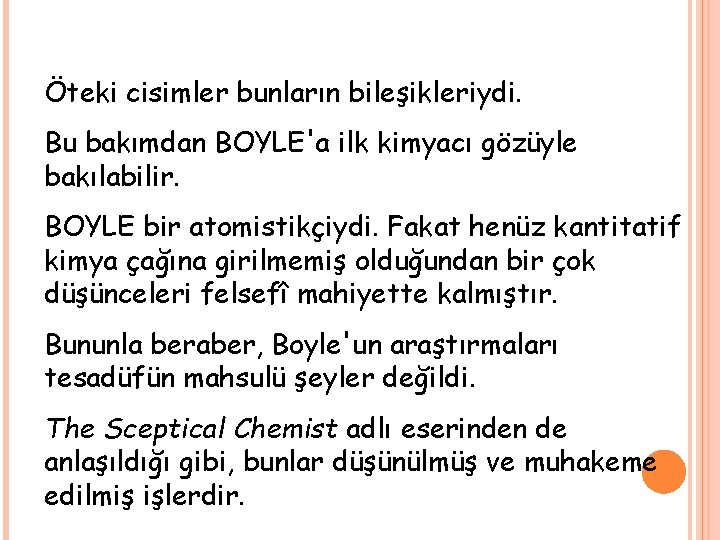 Öteki cisimler bunların bileşikleriydi.

Bu bakımdan BOYLE'a ilk kimyacı gözüyle bakılabilir.

BOYLE bir atomistikçiydi. Fakat henüz kantitatif kimya çağına girilmemiş olduğundan bir çok düşünceleri felsefî mahiyette kalmıştır.

Bununla beraber, Boyle'un araştırmaları tesadüfün mahsulü şeyler değildi.

The Sceptical Chemist adlı eserinden de anlaşıldığı gibi, bunlar düşünülmüş ve muhakeme edilmiş işlerdir.